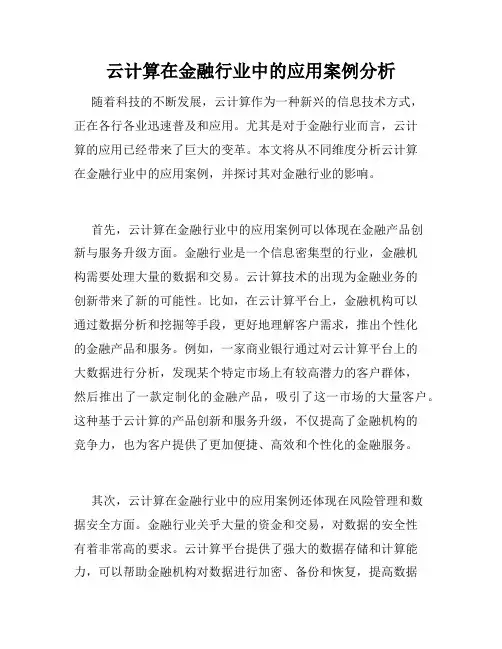 云计算在金融行业中的应用案例分析

随着科技的不断发展，云计算作为一种新兴的信息技术方式，正在各行各业迅速普及和应用。尤其是对于金融行业而言，云计算的应用已经带来了巨大的变革。本文将从不同维度分析云计算在金融行业中的应用案例，并探讨其对金融行业的影响。

首先，云计算在金融行业中的应用案例可以体现在金融产品创新与服务升级方面。金融行业是一个信息密集型的行业，金融机构需要处理大量的数据和交易。云计算技术的出现为金融业务的创新带来了新的可能性。比如，在云计算平台上，金融机构可以通过数据分析和挖掘等手段，更好地理解客户需求，推出个性化的金融产品和服务。例如，一家商业银行通过对云计算平台上的大数据进行分析，发现某个特定市场上有较高潜力的客户群体，然后推出了一款定制化的金融产品，吸引了这一市场的大量客户。这种基于云计算的产品创新和服务升级，不仅提高了金融机构的竞争力，也为客户提供了更加便捷、高效和个性化的金融服务。

其次，云计算在金融行业中的应用案例还体现在风险管理和数据安全方面。金融行业关乎大量的资金和交易，对数据的安全性有着非常高的要求。云计算平台提供了强大的数据存储和计算能力，可以帮助金融机构对数据进行加密、备份和恢复，提高数据